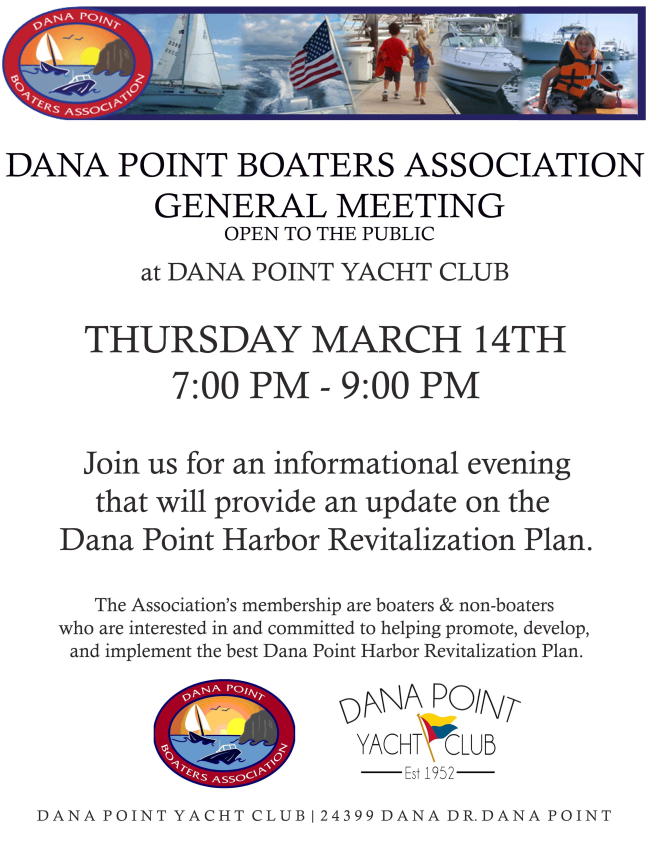 DANA POINT
BOATERS ASSOCIATION

DANA POINT BOATERS ASSOCIATION
GENERAL MEETING
OPEN TO THE PUBLIC
at DANA POINT YACHT CLUB

THURSDAY MARCH 14TH
7:00 PM - 9:00 PM

Join us for an informational evening that will provide an update on the Dana Point Harbor Revitalization Plan.

The Association's membership are boaters & non-boaters who are interested in and committed to helping promote, develop, and implement the best Dana Point Harbor Revitalization Plan.

DANA POINT
BOATERS ASSOCIATION

DANA POINT
YACHT CLUB
Est 1952

DANA POINT YACHT CLUB | 24399 DANA DR. DANA POINT